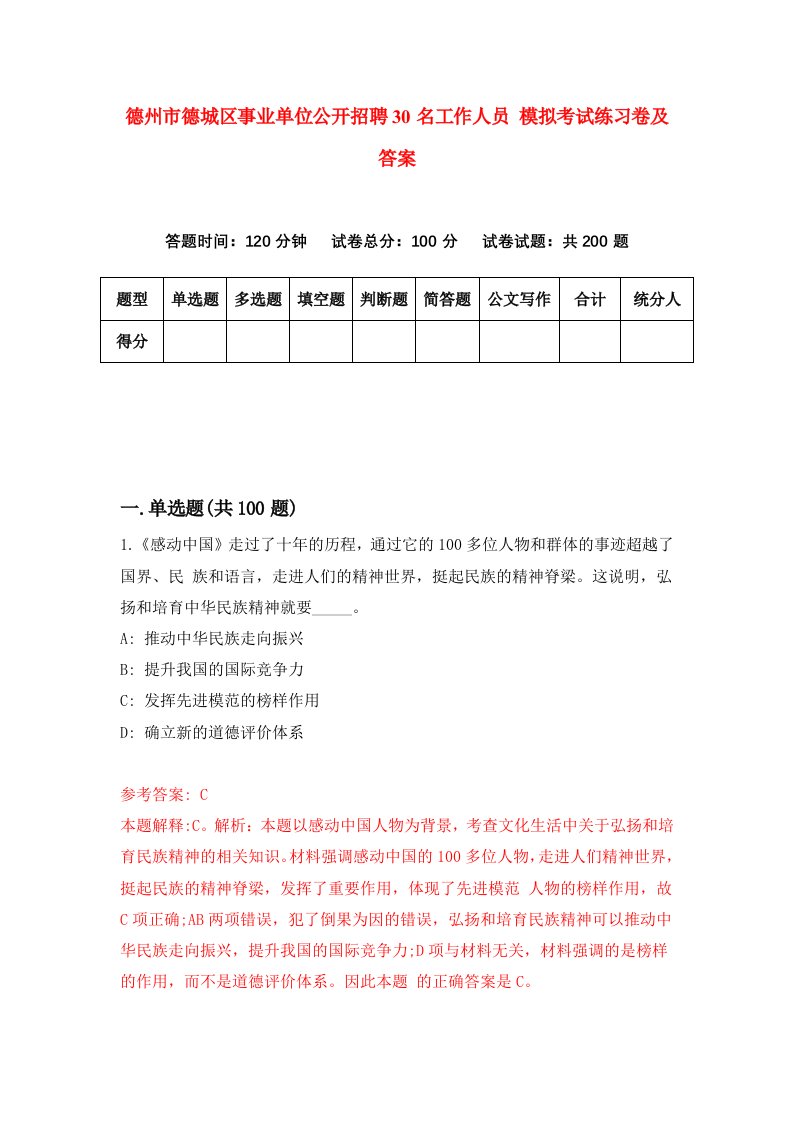 德州市德城区事业单位公开招聘30名工作人员 模拟考试练习卷及答案

答题时间：120分钟　试卷总分：100分　试卷试题：共200题

| 题型 | 单选题 | 多选题 | 填空题 | 判断题 | 简答题 | 公文写作 | 合计 | 统分人 |
|---|---|---|---|---|---|---|---|---|
| 得分 | | | | | | | | |

一.单选题(共100题)

1.《感动中国》走过了十年的历程，通过它的100多位人物和群体的事迹超越了国界、民 族和语言，走进人们的精神世界，挺起民族的精神脊梁。这说明，弘扬和培育中华民族精神就要_____。

A: 推动中华民族走向振兴

B: 提升我国的国际竞争力

C: 发挥先进模范的榜样作用

D: 确立新的道德评价体系

参考答案: C

本题解释:C。解析：本题以感动中国人物为背景，考查文化生活中关于弘扬和培育民族精神的相关知识。材料强调感动中国的100多位人物，走进人们精神世界，挺起民族的精神脊梁，发挥了重要作用，体现了先进模范 人物的榜样作用，故C项正确;AB两项错误，犯了倒果为因的错误，弘扬和培育民族精神可以推动中华民族走向振兴，提升我国的国际竞争力;D项与材料无关，材料强调的是榜样的作用，而不是道德评价体系。因此本题 的正确答案是C。